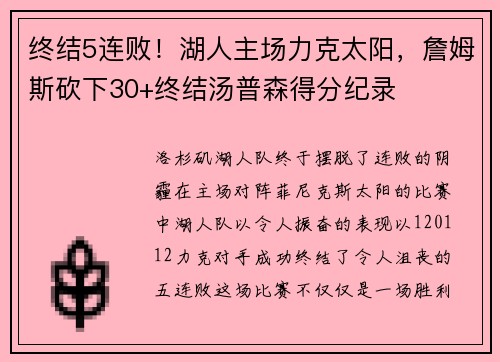 终结5连败！湖人主场力克太阳，詹姆斯砍下30+终结汤普森得分纪录

洛杉矶湖人队终于摆脱了连败的阴霾在主场对阵菲尼克斯太阳的比赛中湖人队以令人振奋的表现以120112力克对手成功终结了令人沮丧的五连败这场比赛不仅仅是一场胜利